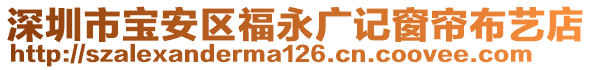 深圳市宝安区福永广记窗帘布艺店
http://szalexanderma126.cn.coovee.com